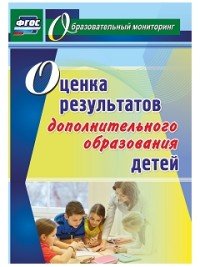 ФГОС

Образовательный мониторинг

Оценка результатов дополнительного образования детей